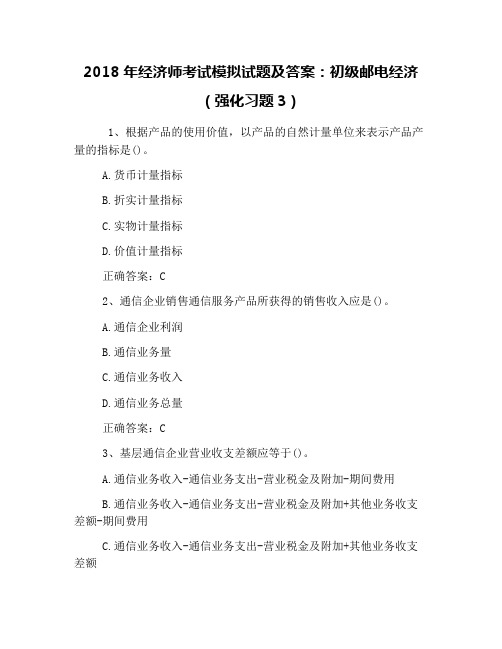 2018 年经济师考试模拟试题及答案：初级邮电经济（强化习题 3）

1、根据产品的使用价值，以产品的自然计量单位来表示产品产量的指标是()。

A.货币计量指标

B.折实计量指标

C.实物计量指标

D.价值计量指标

正确答案：C

2、通信企业销售通信服务产品所获得的销售收入应是()。

A.通信企业利润

B.通信业务量

C.通信业务收入

D.通信业务总量

正确答案：C

3、基层通信企业营业收支差额应等于()。

A.通信业务收入-通信业务支出-营业税金及附加-期间费用

B.通信业务收入-通信业务支出-营业税金及附加+其他业务收支差额-期间费用

C.通信业务收入-通信业务支出-营业税金及附加+其他业务收支差额